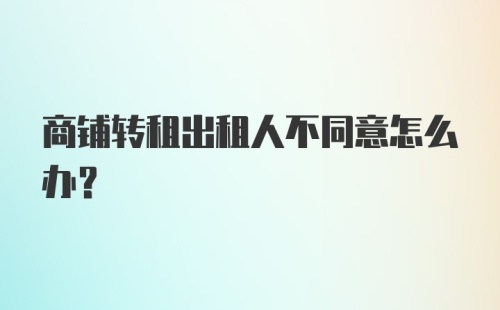 商铺转租出租人不同意怎么办？